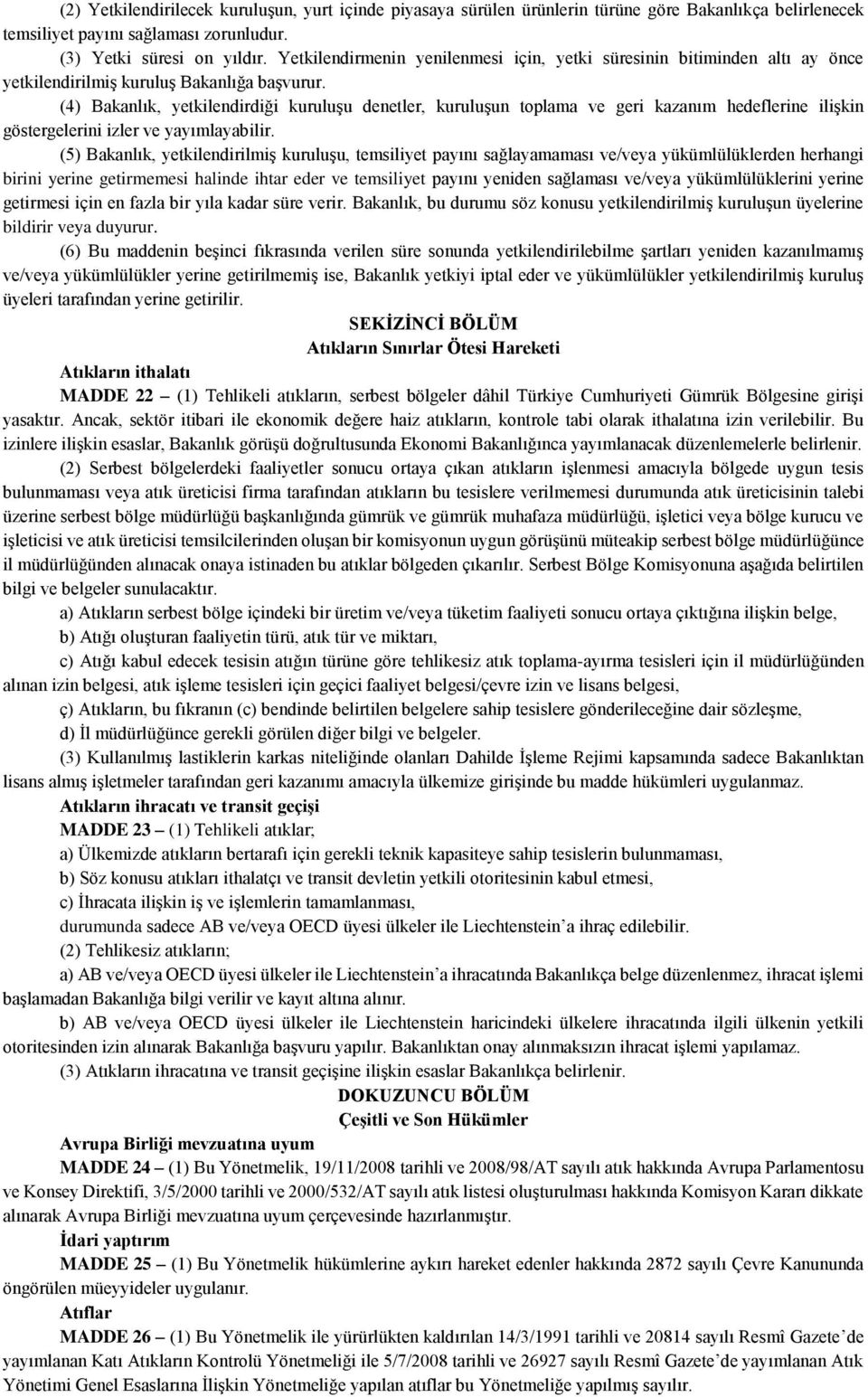 (2) Yetkilendirilecek kuruluşun, yurt içinde piyasaya sürülen ürünlerin türüne göre Bakanlıkça belirlenecek temsiliyet payını sağlaması zorunludur.

(3) Yetki süresi on yıldır. Yetkilendirmenin yenilenmesi için, yetki süresinin bitiminden altı ay önce yetkilendirilmiş kuruluş Bakanlığa başvurur.

(4) Bakanlık, yetkilendirdiği kuruluşu denetler, kuruluşun toplama ve geri kazanım hedeflerine ilişkin göstergelerini izler ve yayımlayabilir.

(5) Bakanlık, yetkilendirilmiş kuruluşu, temsiliyet payını sağlayamaması ve/veya yükümlülüklerden herhangi birini yerine getirmemesi halinde ihtar eder ve temsiliyet payını yeniden sağlaması ve/veya yükümlülüklerini yerine getirmesi için en fazla bir yıla kadar süre verir. Bakanlık, bu durumu söz konusu yetkilendirilmiş kuruluşun üyelerine bildirir veya duyurur.

(6) Bu maddenin beşinci fıkrasında verilen süre sonunda yetkilendirilebilme şartları yeniden kazanılmamış ve/veya yükümlülükler yerine getirilmemiş ise, Bakanlık yetkiyi iptal eder ve yükümlülükler yetkilendirilmiş kuruluş üyeleri tarafından yerine getirilir.

SEKİZİNCİ BÖLÜM
Atıkların Sınırlar Ötesi Hareketi

Atıkların ithalatı

MADDE 22 – (1) Tehlikeli atıkların, serbest bölgeler dâhil Türkiye Cumhuriyeti Gümrük Bölgesine girişi yasaktır. Ancak, sektör itibari ile ekonomik değere haiz atıkların, kontrole tabi olarak ithalatına izin verilebilir. Bu izinlere ilişkin esaslar, Bakanlık görüşü doğrultusunda Ekonomi Bakanlığınca yayımlanacak düzenlemelerle belirlenir.

(2) Serbest bölgelerdeki faaliyetler sonucu ortaya çıkan atıkların işlenmesi amacıyla bölgede uygun tesis bulunmaması veya atık üreticisi firma tarafından atıkların bu tesislere verilmemesi durumunda atık üreticisinin talebi üzerine serbest bölge müdürlüğü başkanlığında gümrük ve gümrük muhafaza müdürlüğü, işletici veya bölge kurucu ve işleticisi ve atık üreticisi temsilcilerinden oluşan bir komisyonun uygun görüşünü müteakip serbest bölge müdürlüğünce il müdürlüğünden alınacak onaya istinaden bu atıklar bölgeden çıkarılır. Serbest Bölge Komisyonuna aşağıda belirtilen bilgi ve belgeler sunulacaktır.

a) Atıkların serbest bölge içindeki bir üretim ve/veya tüketim faaliyeti sonucu ortaya çıktığına ilişkin belge,

b) Atığı oluşturan faaliyetin türü, atık tür ve miktarı,

c) Atığı kabul edecek tesisin atığın türüne göre tehlikesiz atık toplama-ayırma tesisleri için il müdürlüğünden alınan izin belgesi, atık işleme tesisleri için geçici faaliyet belgesi/çevre izin ve lisans belgesi,

ç) Atıkların, bu fıkranın (c) bendinde belirtilen belgelere sahip tesislere gönderileceğine dair sözleşme,

d) İl müdürlüğünce gerekli görülen diğer bilgi ve belgeler.

(3) Kullanılmış lastiklerin karkas niteliğinde olanları Dahilde İşleme Rejimi kapsamında sadece Bakanlıktan lisans almış işletmeler tarafından geri kazanımı amacıyla ülkemize girişinde bu madde hükümleri uygulanmaz.

Atıkların ihracatı ve transit geçişi

MADDE 23 – (1) Tehlikeli atıklar;

a) Ülkemizde atıkların bertarafı için gerekli teknik kapasiteye sahip tesislerin bulunmaması,

b) Söz konusu atıkları ithalatçı ve transit devletin yetkili otoritesinin kabul etmesi,

c) İhracata ilişkin iş ve işlemlerin tamamlanması,

durumunda sadece AB ve/veya OECD üyesi ülkeler ile Liechtenstein’a ihraç edilebilir.

(2) Tehlikesiz atıkların;

a) AB ve/veya OECD üyesi ülkeler ile Liechtenstein’a ihracatında Bakanlıkça belge düzenlenmez, ihracat işlemi başlamadan Bakanlığa bilgi verilir ve kayıt altına alınır.

b) AB ve/veya OECD üyesi ülkeler ile Liechtenstein haricindeki ülkelere ihracatında ilgili ülkenin yetkili otoritesinden izin alınarak Bakanlığa başvuru yapılır. Bakanlıktan onay alınmaksızın ihracat işlemi yapılamaz.

(3) Atıkların ihracatına ve transit geçişine ilişkin esaslar Bakanlıkça belirlenir.

DOKUZUNCU BÖLÜM
Çeşitli ve Son Hükümler

Avrupa Birliği mevzuatına uyum

MADDE 24 – (1) Bu Yönetmelik, 19/11/2008 tarihli ve 2008/98/AT sayılı atık hakkında Avrupa Parlamentosu ve Konsey Direktifi, 3/5/2000 tarihli ve 2000/532/AT sayılı atık listesi oluşturulması hakkında Komisyon Kararı dikkate alınarak Avrupa Birliği mevzuatına uyum çerçevesinde hazırlanmıştır.

İdari yaptırım

MADDE 25 – (1) Bu Yönetmelik hükümlerine aykırı hareket edenler hakkında 2872 sayılı Çevre Kanununda öngörülen müeyyideler uygulanır.

Atıflar

MADDE 26 – (1) Bu Yönetmelik ile yürürlükten kaldırılan 14/3/1991 tarihli ve 20814 sayılı Resmî Gazete’de yayımlanan Katı Atıkların Kontrolü Yönetmeliği ile 5/7/2008 tarihli ve 26927 sayılı Resmî Gazete’de yayımlanan Atık Yönetimi Genel Esaslarına İlişkin Yönetmeliğe yapılan atıflar bu Yönetmeliğe yapılmış sayılır.